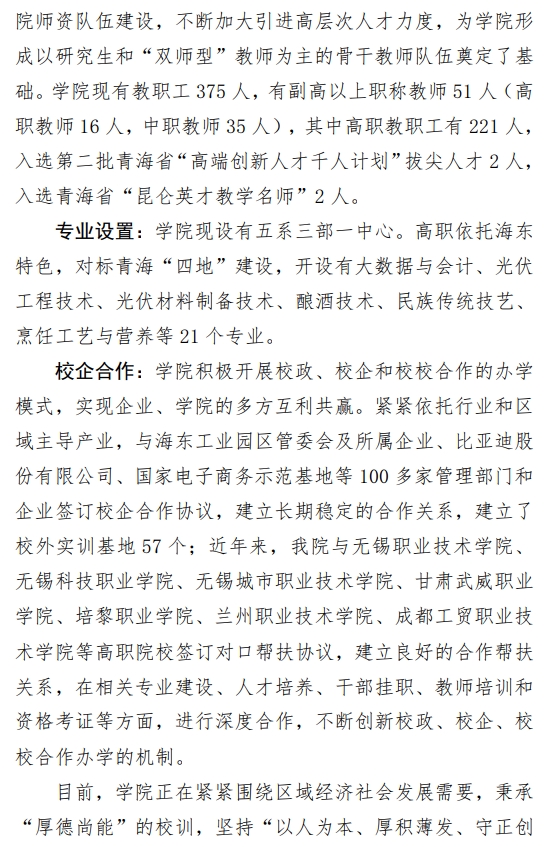 院师资队伍建设，不断加大引进高层次人才力度，为学院形成以研究生和“双师型”教师为主的骨干教师队伍奠定了基础。学院现有教职工 375 人，有副高以上职称教师 51 人（高职教师 16 人，中职教师 35 人），其中高职教职工有 221 人，入选第二批青海省“高端创新人才千人计划”拔尖人才 2 人，入选青海省“昆仑英才教学名师”2 人。

专业设置：学院现设有五系三部一中心。高职依托海东特色，对标青海“四地”建设，开设有大数据与会计、光伏工程技术、光伏材料制备技术、酿酒技术、民族传统技艺、烹饪工艺与营养等 21 个专业。

校企合作：学院积极开展校政、校企和校校合作的办学模式，实现企业、学院的多方互利共赢。紧紧依托行业和区域主导产业，与海东工业园区管委会及所属企业、比亚迪股份有限公司、国家电子商务示范基地等 100 多家管理部门和企业签订校企合作协议，建立长期稳定的合作关系，建立了校外实训基地 57 个；近年来，我院与无锡职业技术学院、无锡科技职业学院、无锡城市职业技术学院、甘肃武威职业学院、培黎职业学院、兰州职业技术学院、成都工贸职业技术学院等高职院校签订对口帮扶协议，建立良好的合作帮扶关系，在相关专业建设、人才培养、干部挂职、教师培训和资格考证等方面，进行深度合作，不断创新校政、校企、校校合作办学的机制。

目前，学院正在紧紧围绕区域经济社会发展需要，秉承“厚德尚能”的校训，坚持“以人为本、厚积薄发、守正创